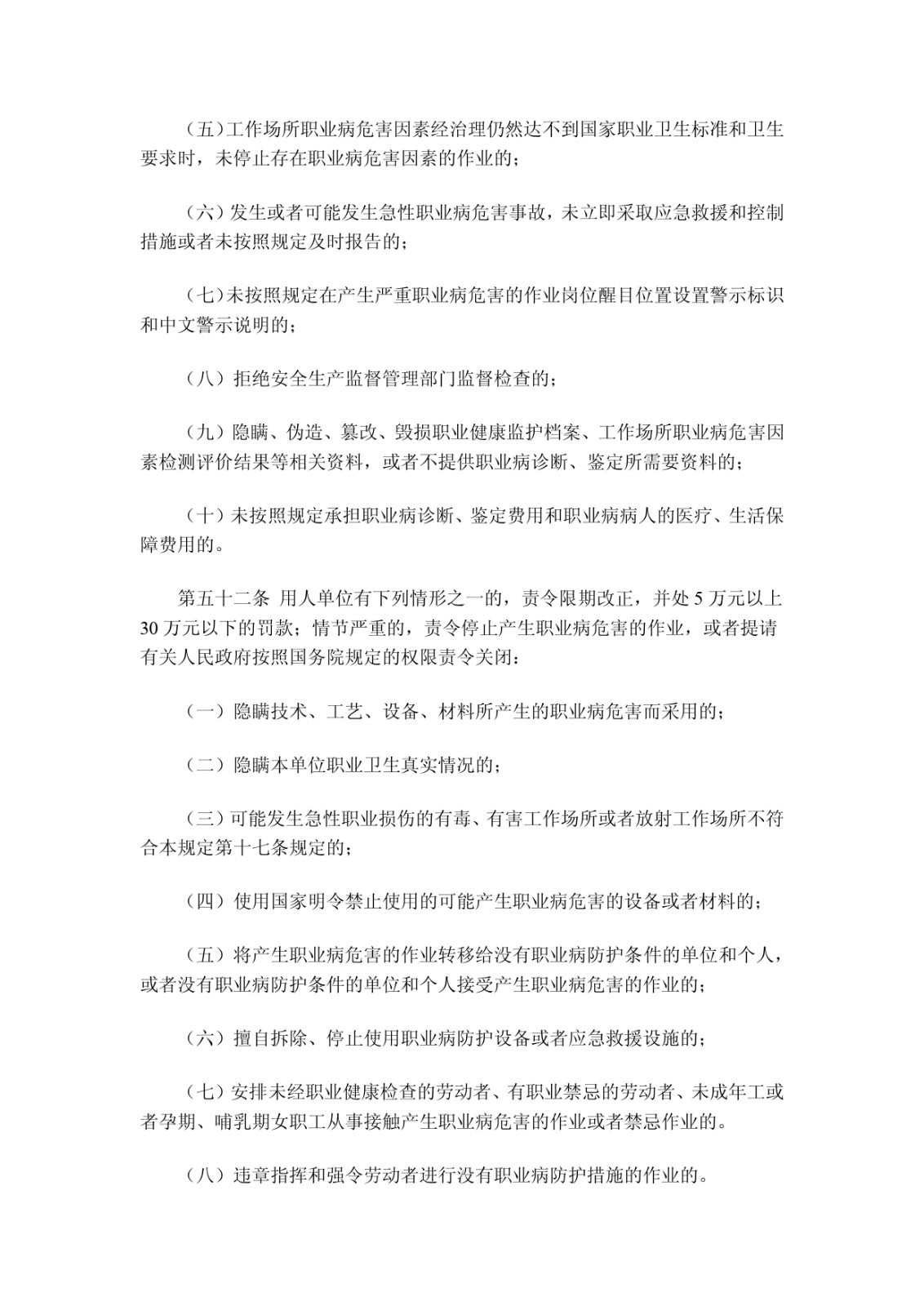 （五）工作场所职业病危害因素经治理仍然达不到国家职业卫生标准和卫生要求时，未停止存在职业病危害因素的作业的；

（六）发生或者可能发生急性职业病危害事故，未立即采取应急救援和控制措施或者未按照规定及时报告的；

（七）未按照规定在产生严重职业病危害的作业岗位醒目位置设置警示标识和中文警示说明的；

（八）拒绝安全生产监督管理部门监督检查的；

（九）隐瞒、伪造、篡改、毁损职业健康监护档案、工作场所职业病危害因素检测评价结果等相关资料，或者不提供职业病诊断、鉴定所需要资料的；

（十）未按照规定承担职业病诊断、鉴定费用和职业病病人的医疗、生活保障费用的。

第五十二条 用人单位有下列情形之一的，责令限期改正，并处 5 万元以上 30 万元以下的罚款；情节严重的，责令停止产生职业病危害的作业，或者提请有关人民政府按照国务院规定的权限责令关闭：

（一）隐瞒技术、工艺、设备、材料所产生的职业病危害而采用的；

（二）隐瞒本单位职业卫生真实情况的；

（三）可能发生急性职业损伤的有毒、有害工作场所或者放射工作场所不符合本规定第十七条规定的；

（四）使用国家明令禁止使用的可能产生职业病危害的设备或者材料的；

（五）将产生职业病危害的作业转移给没有职业病防护条件的单位和个人，或者没有职业病防护条件的单位和个人接受产生职业病危害的作业的；

（六）擅自拆除、停止使用职业病防护设备或者应急救援设施的；

（七）安排未经职业健康检查的劳动者、有职业禁忌的劳动者、未成年工或者孕期、哺乳期女职工从事接触产生职业病危害的作业或者禁忌作业的。

（八）违章指挥和强令劳动者进行没有职业病防护措施的作业的。